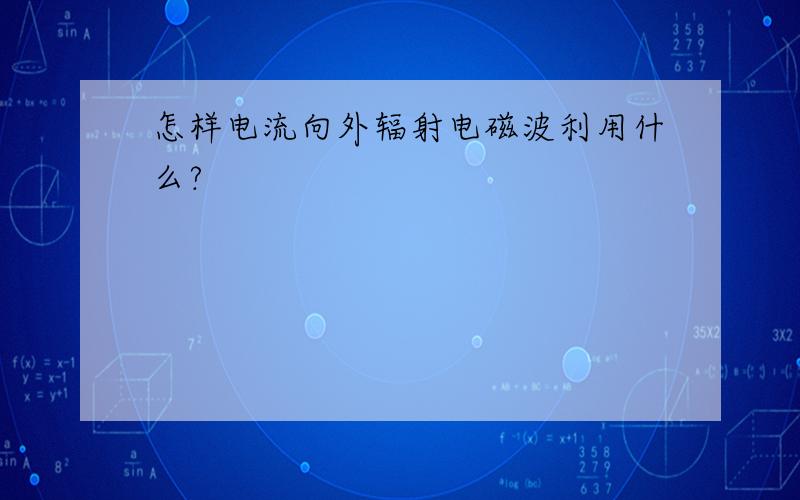 怎样电流向外辐射电磁波利用什么?